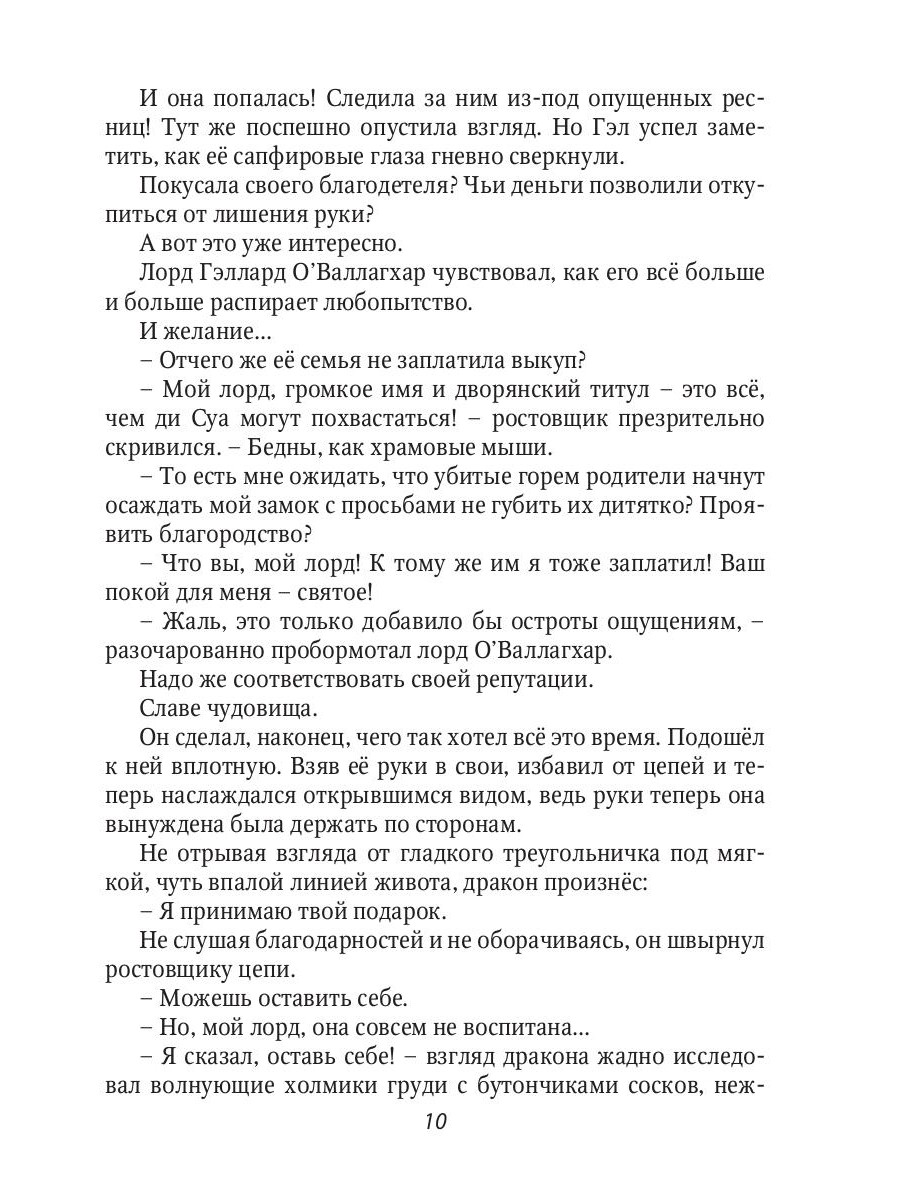 И она попалась! Следила за ним из-под опущенных ресниц! Тут же поспешно опустила взгляд. Но Гэл успел заметить, как её сапфировые глаза гневно сверкнули.

Покусала своего благодетеля? Чьи деньги позволили откупиться от лишения руки?

А вот это уже интересно.

Лорд Гэллард О'Валлагхар чувствовал, как его всё больше и больше распирает любопытство.

И желание...

– Отчего же её семья не заплатила выкуп?

– Мой лорд, громкое имя и дворянский титул – это всё, чем ди Суа могут похвастаться! – ростовщик презрительно скривился. – Бедны, как храмовые мыши.

– То есть мне ожидать, что убитые горем родители начнут осаждать мой замок с просьбами не губить их дитятко? Проявить благородство?

– Что вы, мой лорд! К тому же им я тоже заплатил! Ваш покой для меня – святое!

– Жаль, это только добавило бы остроты ощущениям, – разочарованно пробормотал лорд О'Валлагхар.

Надо же соответствовать своей репутации.

Славе чудовища.

Он сделал, наконец, чего так хотел всё это время. Подошёл к ней вплотную. Взяв её руки в свои, избавил от цепей и теперь наслаждался открывшимся видом, ведь руки теперь она вынуждена была держать по сторонам.

Не отрывая взгляда от гладкого треугольничка под мягкой, чуть впалой линией живота, дракон произнёс:

– Я принимаю твой подарок.

Не слушая благодарностей и не оборачиваясь, он швырнул ростовщику цепи.

– Можешь оставить себе.

– Но, мой лорд, она совсем не воспитана...

– Я сказал, оставь себе! – взгляд дракона жадно исследовал волнующие холмики груди с бутончиками сосков, неж-

10